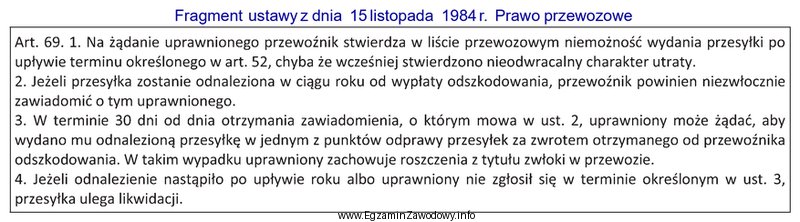 Fragment ustawy z dnia 15 listopada 1984 r. Prawo przewozowe

Art. 69. 1. Na żądanie uprawnionego przewoźnik stwierdza w liście przewozowym niemożność wydania przesyłki po upływie terminu określonego w art. 52, chyba że wcześniej stwierdzono nieodwracalny charakter utraty.
2. Jeżeli przesyłka zostanie odnaleziona w ciągu roku od wypłaty odszkodowania, przewoźnik powinien niezwłocznie zawiadomić o tym uprawnionego.
3. W terminie 30 dni od dnia otrzymania zawiadomienia, o którym mowa w ust. 2, uprawniony może żądać, aby wydano mu odnalezioną przesyłkę w jednym z punktów odprawy przesyłek za zwrotem otrzymanego od przewoźnika odszkodowania. W takim wypadku uprawniony zachowuje roszczenia z tytułu zwłoki w przewozie.
4. Jeżeli odnalezienie nastąpiło po upływie roku albo uprawniony nie zgłosił się w terminie określonym w ust. 3, przesyłka ulega likwidacji.

www.EgzaminZawodowy.info